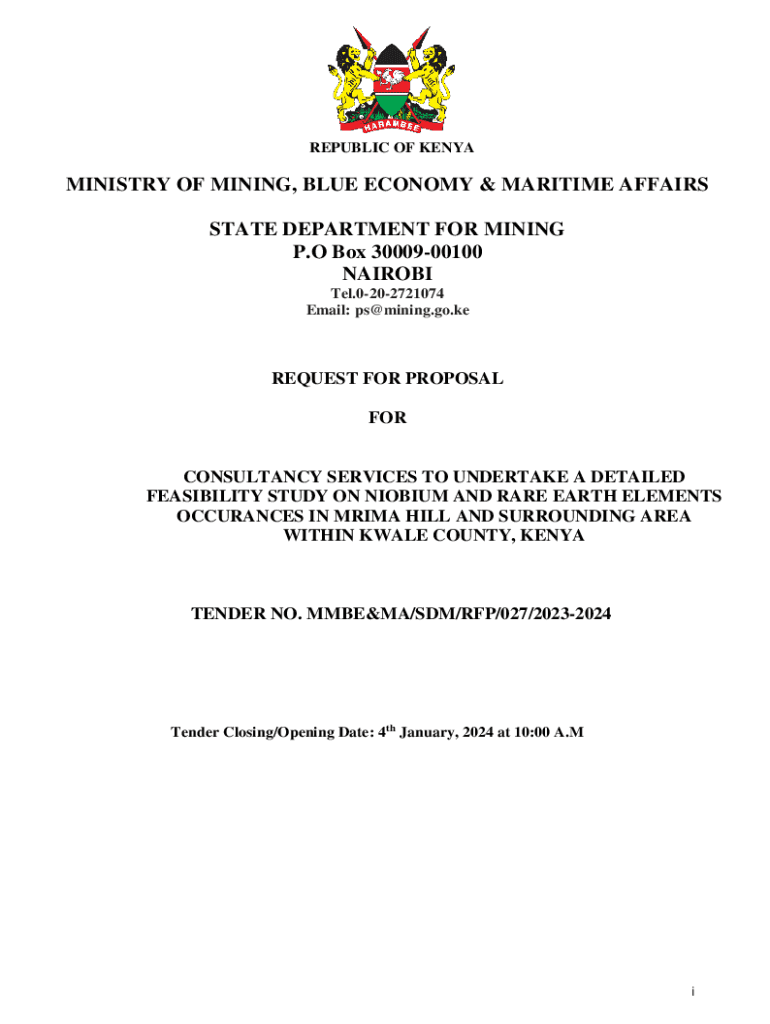 HARAMBEE

REPUBLIC OF KENYA

MINISTRY OF MINING, BLUE ECONOMY & MARITIME AFFAIRS

STATE DEPARTMENT FOR MINING
P.O Box 30009-00100
NAIROBI

Tel.0-20-2721074
Email: ps@mining.go.ke

REQUEST FOR PROPOSAL

FOR

CONSULTANCY SERVICES TO UNDERTAKE A DETAILED FEASIBILITY STUDY ON NIOBIUM AND RARE EARTH ELEMENTS OCCURANCES IN MRIMA HILL AND SURROUNDING AREA WITHIN KWALE COUNTY, KENYA

TENDER NO. MMBE&MA/SDM/RFP/027/2023-2024

Tender Closing/Opening Date: 4$^{th}$ January, 2024 at 10:00 A.M

i